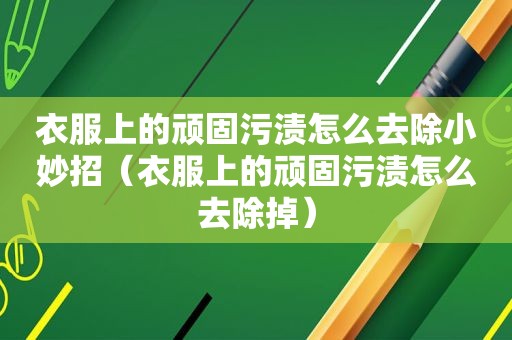 衣服上的顽固污渍怎么去除小妙招（衣服上的顽固污渍怎么去除掉）